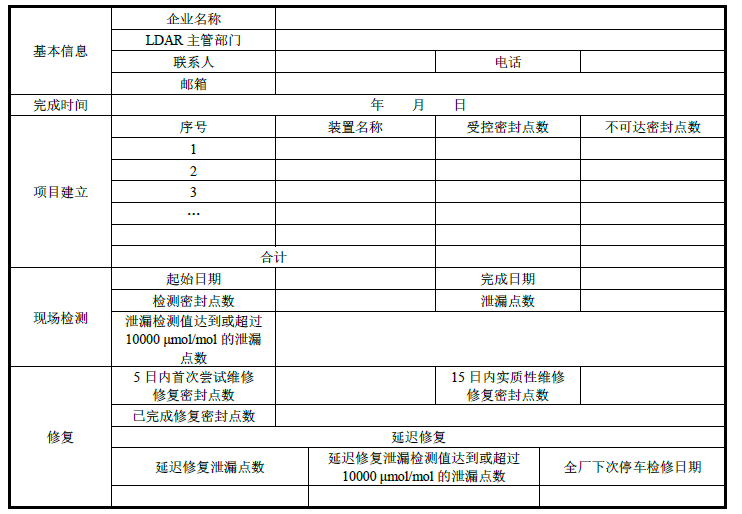 | 基本信息 | 企业名称 | | | |
|---|---|---|---|---|
| | LDAR 主管部门 | | | |
| | 联系人 | | 电话 | |
| | 邮箱 | | | |
| 完成时间 | 年 月 日 | | | |
| 项目建立 | 序号 | 装置名称 | 受控密封点数 | 不可达密封点数 |
| | 1 | | | |
| | 2 | | | |
| | 3 | | | |
| | … | | | |
| | | | | |
| | 合计 | | | |
| 现场检测 | 起始日期 | | 完成日期 | |
| | 检测密封点数 | | 泄漏点数 | |
| | 泄漏检测值达到或超过 10000 μmol/mol 的泄漏点数 | | | |
| 修复 | 5 日内首次尝试维修修复密封点数 | | 15 日内实质性维修修复密封点数 | |
| | 已完成修复密封点数 | | | |
| | 延迟修复 | | | |
| | 延迟修复泄漏点数 | 延迟修复泄漏检测值达到或超过 10000 μmol/mol 的泄漏点数 | 全厂下次停车检修日期 | |
| | | | | |